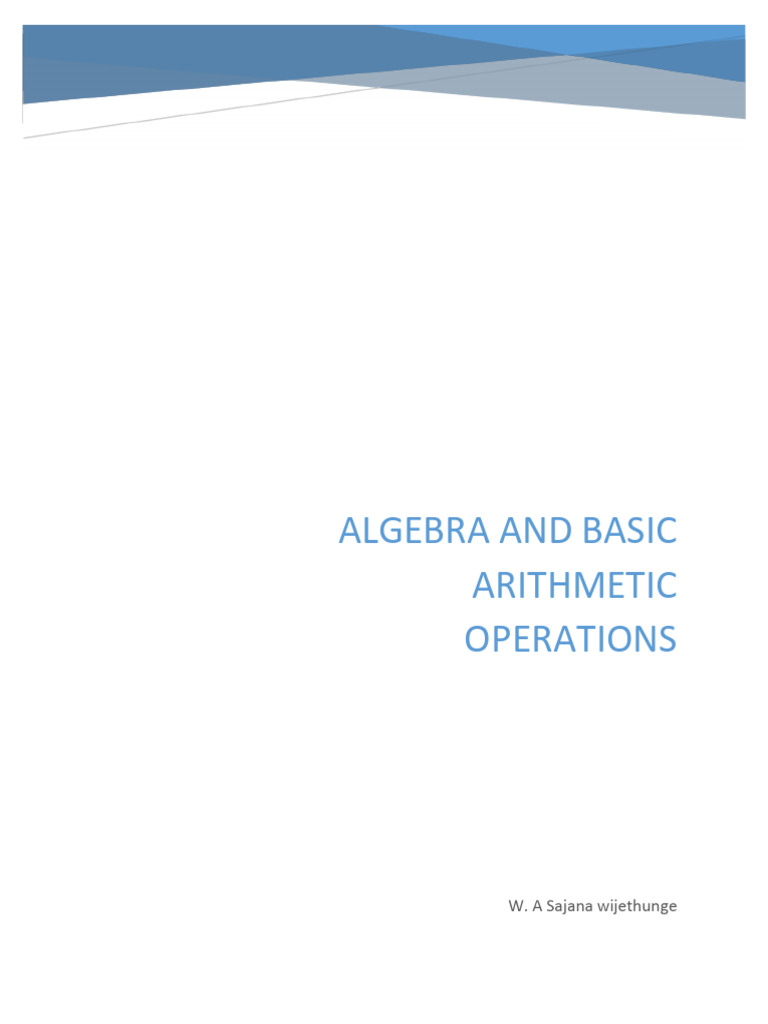 ALGEBRA AND BASIC ARITHMETIC OPERATIONS

W. A Sajana wijethunge